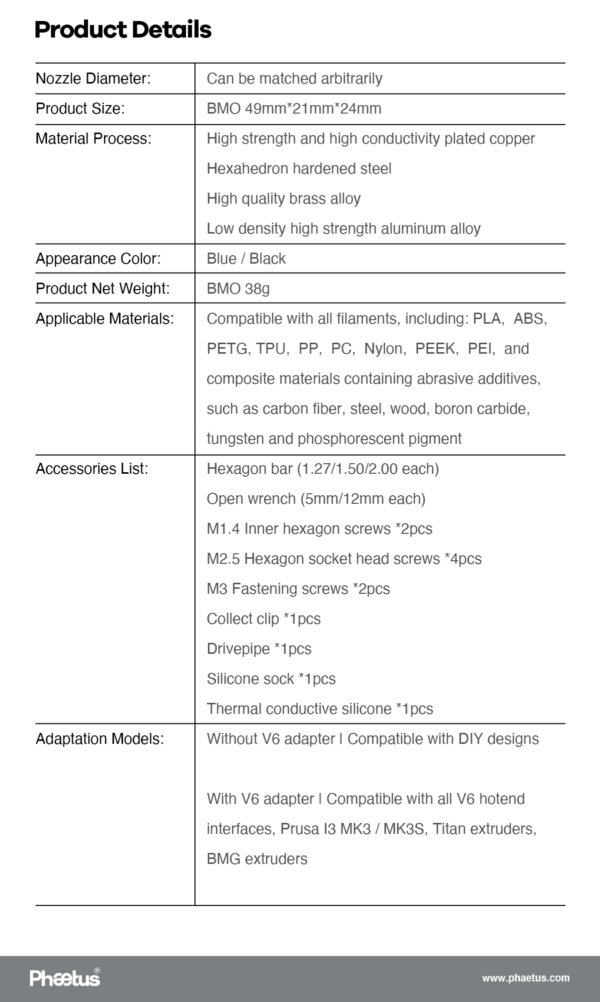 Product Details

| Nozzle Diameter: | Can be matched arbitrarily |
|---|---|
| Product Size: | BMO 49mm*21mm*24mm |
| Material Process: | High strength and high conductivity plated copper<br>Hexahedron hardened steel<br>High quality brass alloy<br>Low density high strength aluminum alloy |
| Appearance Color: | Blue / Black |
| Product Net Weight: | BMO 38g |
| Applicable Materials: | Compatible with all filaments, including: PLA, ABS, PETG, TPU, PP, PC, Nylon, PEEK, PEI, and composite materials containing abrasive additives, such as carbon fiber, steel, wood, boron carbide, tungsten and phosphorescent pigment |
| Accessories List: | Hexagon bar (1.27/1.50/2.00 each)<br>Open wrench (5mm/12mm each)<br>M1.4 Inner hexagon screws *2pcs<br>M2.5 Hexagon socket head screws *4pcs<br>M3 Fastening screws *2pcs<br>Collect clip *1pcs<br>Drivepipe *1pcs<br>Silicone sock *1pcs<br>Thermal conductive silicone *1pcs |
| Adaptation Models: | Without V6 adapter I Compatible with DIY designs<br><br>With V6 adapter I Compatible with all V6 hotend interfaces, Prusa I3 MK3 / MK3S, Titan extruders, BMG extruders |

Phaetus®

www.phaetus.com